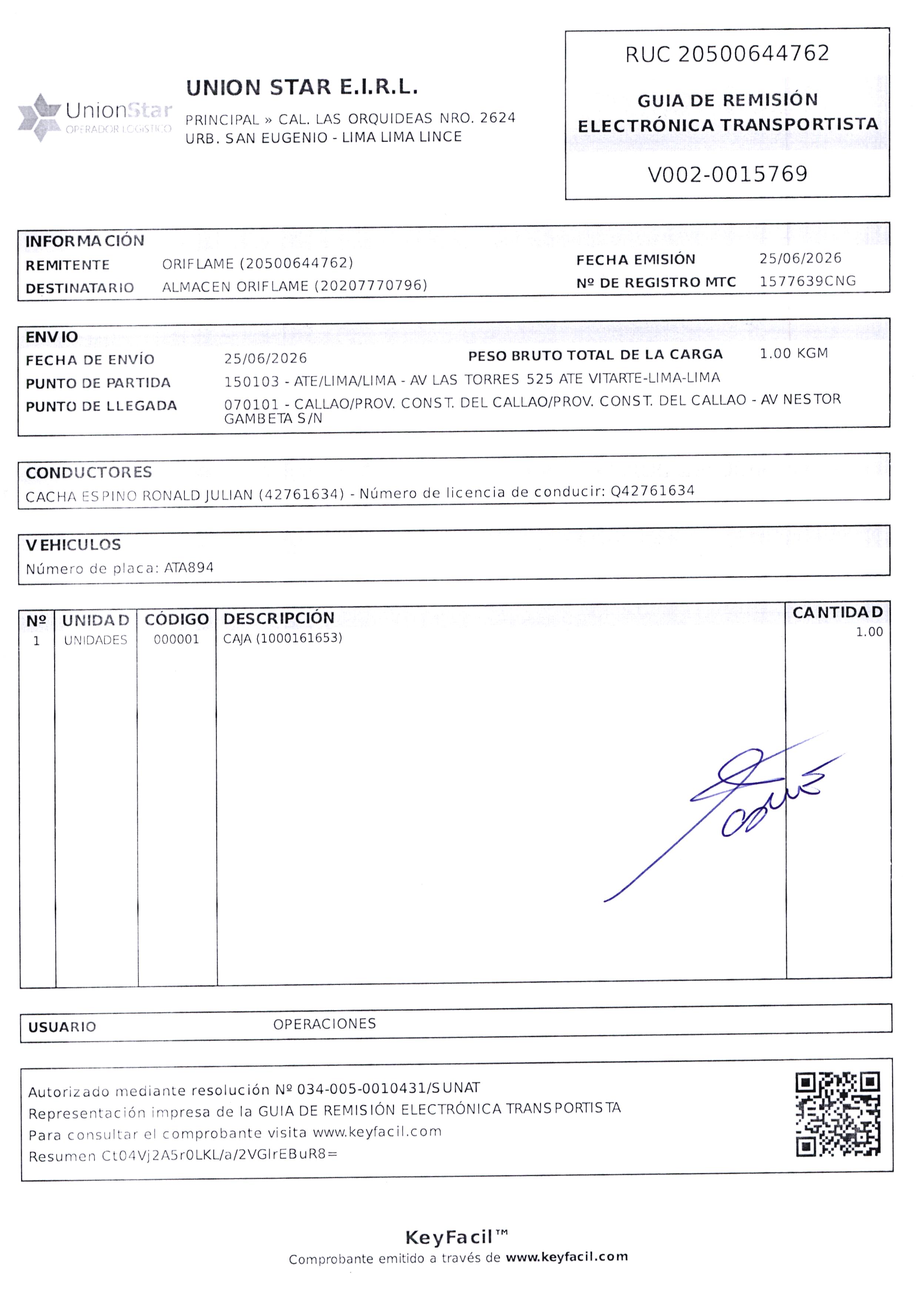 UnionStar
OPERADOR LOGISTICO

UNION STAR E.I.R.L.
PRINCIPAL » CAL. LAS ORQUIDEAS NRO. 2624
URB. SAN EUGENIO - LIMA LIMA LINCE

RUC 20500644762
GUIA DE REMISIÓN ELECTRÓNICA TRANSPORTISTA
V002-0015769

INFORMACIÓN
REMITENTE ORIFLAME (20500644762)
DESTINATARIO ALMACEN ORIFLAME (20207770796)
FECHA EMISIÓN 25/06/2026
Nº DE REGISTRO MTC 1577639CNG

ENVIO
FECHA DE ENVÍO 25/06/2026
PESO BRUTO TOTAL DE LA CARGA 1.00 KGM
PUNTO DE PARTIDA 150103 - ATE/LIMA/LIMA - AV LAS TORRES 525 ATE VITARTE-LIMA-LIMA
PUNTO DE LLEGADA 070101 - CALLAO/PROV. CONST. DEL CALLAO/PROV. CONST. DEL CALLAO - AV NESTOR GAMBETA S/N

CONDUCTORES
CACHA ESPINO RONALD JULIAN (42761634) - Número de licencia de conducir: Q42761634

VEHICULOS
Número de placa: ATA894

| Nº | UNIDAD | CÓDIGO | DESCRIPCIÓN | CANTIDAD |
|---|---|---|---|---|
| 1 | UNIDADES | 000001 | CAJA (1000161653) | 1.00 |

USUARIO OPERACIONES

Autorizado mediante resolución Nº 034-005-0010431/SUNAT
Representación impresa de la GUIA DE REMISIÓN ELECTRÓNICA TRANSPORTISTA
Para consultar el comprobante visita www.keyfacil.com
Resumen Ct04Vj2A5r0LKL/a/2VGlrEBuR8=

KeyFacil™
Comprobante emitido a través de www.keyfacil.com